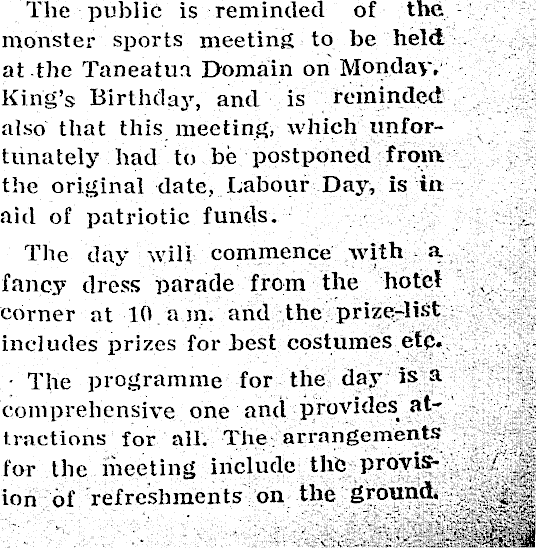 The public is reminded of the monster sports meeting to be held at the Taneatua Domain on Monday, King's Birthday, and is reminded also that this meeting, which unfortunately had to be postponed from the original date, Labour Day, is in aid of patriotic funds.

The day will commence with a fancy dress parade from the hotel corner at 10 a.m. and the prize-list includes prizes for best costumes etc.

The programme for the day is a comprehensive one and provides attractions for all. The arrangements for the meeting include the provision of refreshments on the ground.